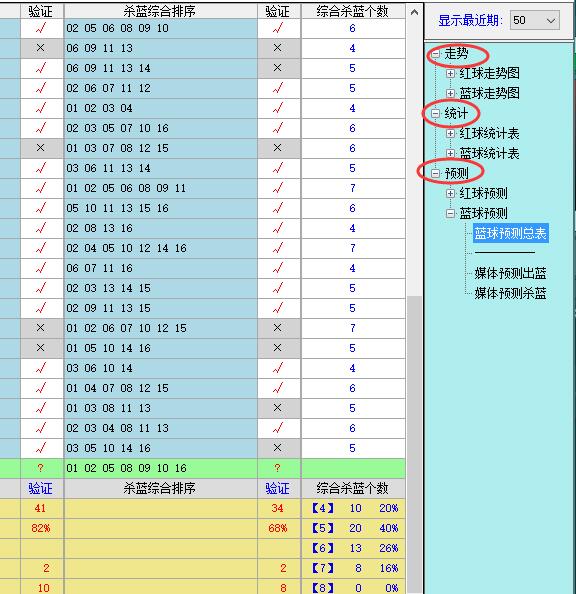 | 验证 | 杀蓝综合排序 | 验证 | 综合杀蓝个数 |
|---|---|---|---|
| √ | 02 05 06 08 09 10 | √ | 6 |
| × | 06 09 11 13 | × | 4 |
| √ | 06 09 11 13 14 | × | 5 |
| √ | 02 06 07 11 12 | √ | 5 |
| √ | 01 02 03 04 | √ | 4 |
| √ | 02 03 05 07 10 16 | √ | 6 |
| × | 01 03 07 08 12 15 | × | 6 |
| √ | 03 06 11 13 14 | √ | 5 |
| √ | 01 02 05 06 08 09 11 | √ | 7 |
| √ | 05 10 11 13 15 16 | √ | 6 |
| √ | 02 08 13 16 | √ | 4 |
| √ | 02 04 05 10 12 14 16 | √ | 7 |
| √ | 06 07 11 16 | √ | 4 |
| √ | 02 03 13 14 15 | √ | 5 |
| √ | 02 09 11 13 15 | √ | 5 |
| × | 01 02 06 07 10 12 15 | × | 7 |
| × | 01 05 10 14 16 | × | 5 |
| √ | 03 06 10 14 | √ | 4 |
| √ | 01 04 07 08 12 15 | √ | 6 |
| √ | 01 03 08 11 13 | × | 5 |
| √ | 02 03 04 08 11 13 | √ | 6 |
| √ | 03 05 10 14 16 | × | 5 |
| ? | 01 02 05 08 09 10 16 | ? | |
| 验证 | 杀蓝综合排序 | 验证 | 综合杀蓝个数 |
| 41 | | 34 | 【4】 10 20% |
| 82% | | 68% | 【5】 20 40% |
| | | | 【6】 13 26% |
| 2 | | 2 | 【7】 8 16% |
| 10 | | 8 | 【8】 0 0% |

显示最近期: 50

走势
红球走势图
蓝球走势图
统计
红球统计表
蓝球统计表
预测
红球预测
蓝球预测
蓝球预测总表
媒体预测出蓝
媒体预测杀蓝